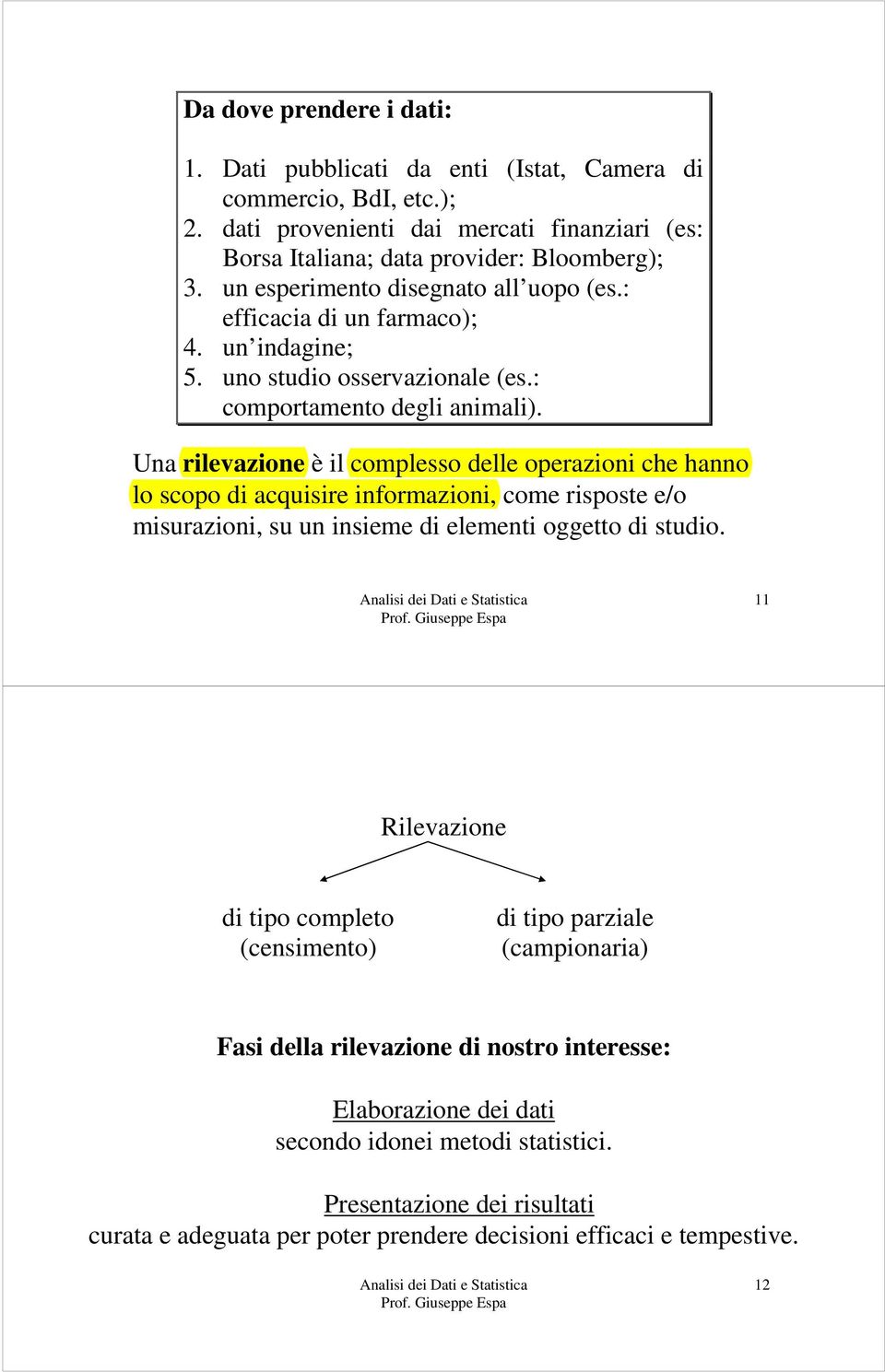 Da dove prendere i dati:

1. Dati pubblicati da enti (Istat, Camera di commercio, BdI, etc.);
2. dati provenienti dai mercati finanziari (es: Borsa Italiana; data provider: Bloomberg);
3. un esperimento disegnato all uopo (es.: efficacia di un farmaco);
4. un indagine;
5. uno studio osservazionale (es.: comportamento degli animali).

Una rilevazione è il complesso delle operazioni che hanno lo scopo di acquisire informazioni, come risposte e/o misurazioni, su un insieme di elementi oggetto di studio.

Analisi dei Dati e Statistica
Prof. Giuseppe Espa
11

Rilevazione

di tipo completo
(censimento)

di tipo parziale
(campionaria)

Fasi della rilevazione di nostro interesse:

Elaborazione dei dati
secondo idonei metodi statistici.

Presentazione dei risultati
curata e adeguata per poter prendere decisioni efficaci e tempestive.

Analisi dei Dati e Statistica
Prof. Giuseppe Espa
12